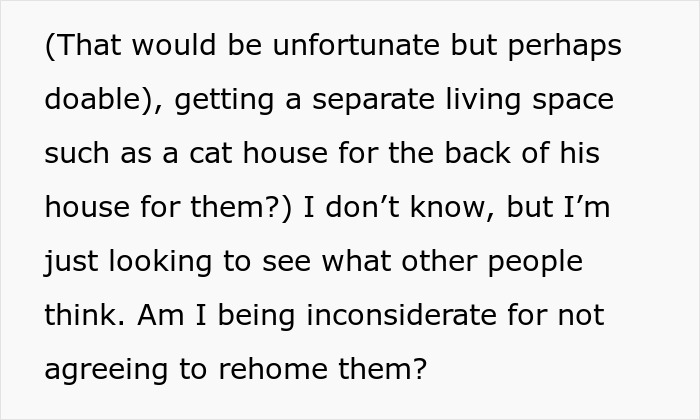 (That would be unfortunate but perhaps doable), getting a separate living space such as a cat house for the back of his house for them?) I don’t know, but I’m just looking to see what other people think. Am I being inconsiderate for not agreeing to rehome them?